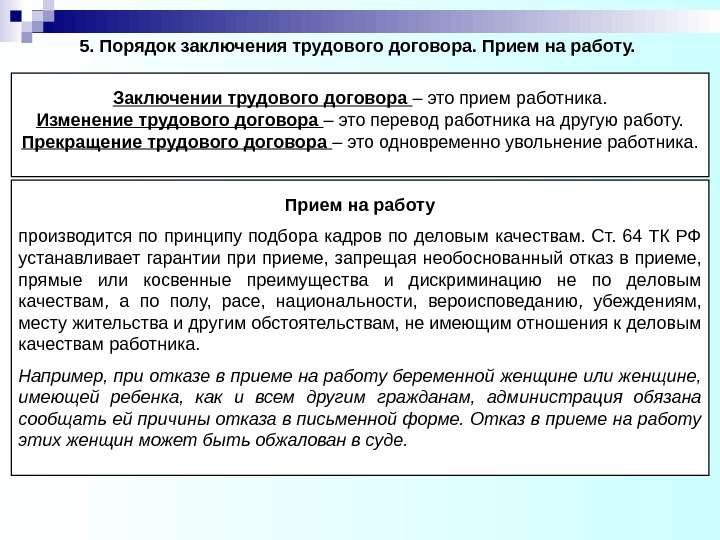 5. Порядок заключения трудового договора. Прием на работу.

Заключении трудового договора – это прием работника.
Изменение трудового договора – это перевод работника на другую работу.
Прекращение трудового договора – это одновременно увольнение работника.

Прием на работу

производится по принципу подбора кадров по деловым качествам. Ст. 64 ТК РФ устанавливает гарантии при приеме, запрещая необоснованный отказ в приеме, прямые или косвенные преимущества и дискриминацию не по деловым качествам, а по полу, расе, национальности, вероисповеданию, убеждениям, месту жительства и другим обстоятельствам, не имеющим отношения к деловым качествам работника.

Например, при отказе в приеме на работу беременной женщине или женщине, имеющей ребенка, как и всем другим гражданам, администрация обязана сообщать ей причины отказа в письменной форме. Отказ в приеме на работу этих женщин может быть обжалован в суде.